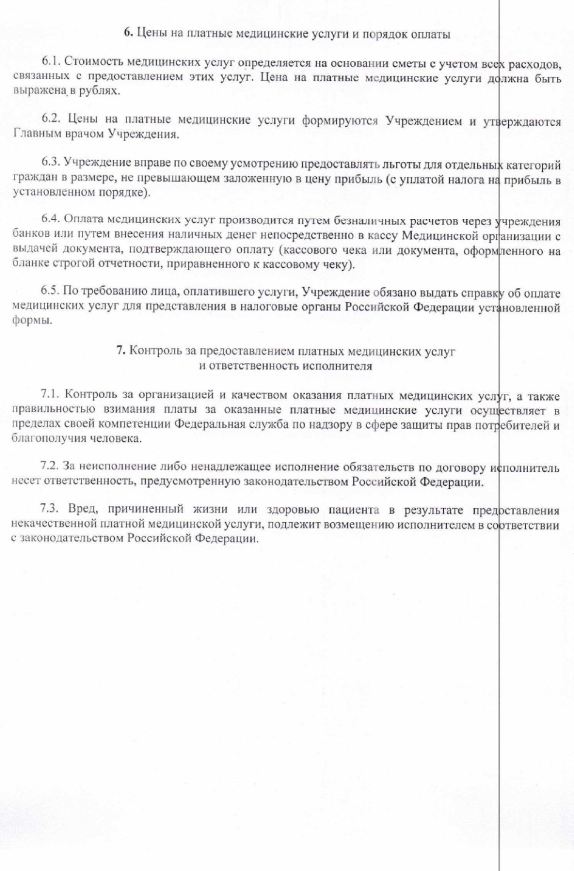 6. Цены на платные медицинские услуги и порядок оплаты

6.1. Стоимость медицинских услуг определяется на основании сметы с учетом всех расходов, связанных с предоставлением этих услуг. Цена на платные медицинские услуги должна быть выражена в рублях.

6.2. Цены на платные медицинские услуги формируются Учреждением и утверждаются Главным врачом Учреждения.

6.3. Учреждение вправе по своему усмотрению предоставлять льготы для отдельных категорий граждан в размере, не превышающем заложенную в цену прибыль (с уплатой налога на прибыль в установленном порядке).

6.4. Оплата медицинских услуг производится путем безналичных расчетов через учреждения банков или путем внесения наличных денег непосредственно в кассу Медицинской организации с выдачей документа, подтверждающего оплату (кассового чека или документа, оформленного на бланке строгой отчетности, приравненного к кассовому чеку).

6.5. По требованию лица, оплатившего услуги, Учреждение обязано выдать справку об оплате медицинских услуг для представления в налоговые органы Российской Федерации установленной формы.

7. Контроль за предоставлением платных медицинских услуг и ответственность исполнителя

7.1. Контроль за организацией и качеством оказания платных медицинских услуг, а также правильностью взимания платы за оказанные платные медицинские услуги осуществляет в пределах своей компетенции Федеральная служба по надзору в сфере защиты прав потребителей и благополучия человека.

7.2. За неисполнение либо ненадлежащее исполнение обязательств по договору исполнитель несет ответственность, предусмотренную законодательством Российской Федерации.

7.3. Вред, причиненный жизни или здоровью пациента в результате предоставления некачественной платной медицинской услуги, подлежит возмещению исполнителем в соответствии с законодательством Российской Федерации.